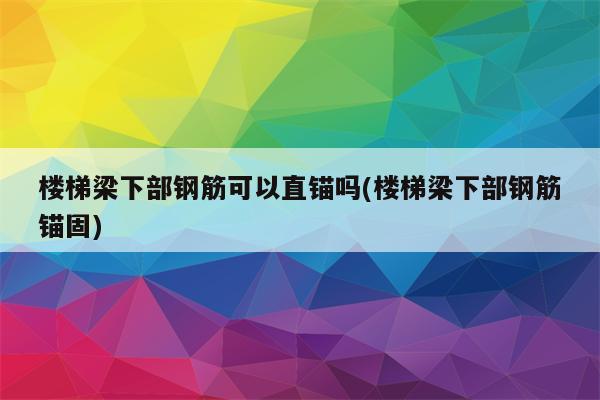 楼梯梁下部钢筋可以直锚吗(楼梯梁下部钢筋锚固)